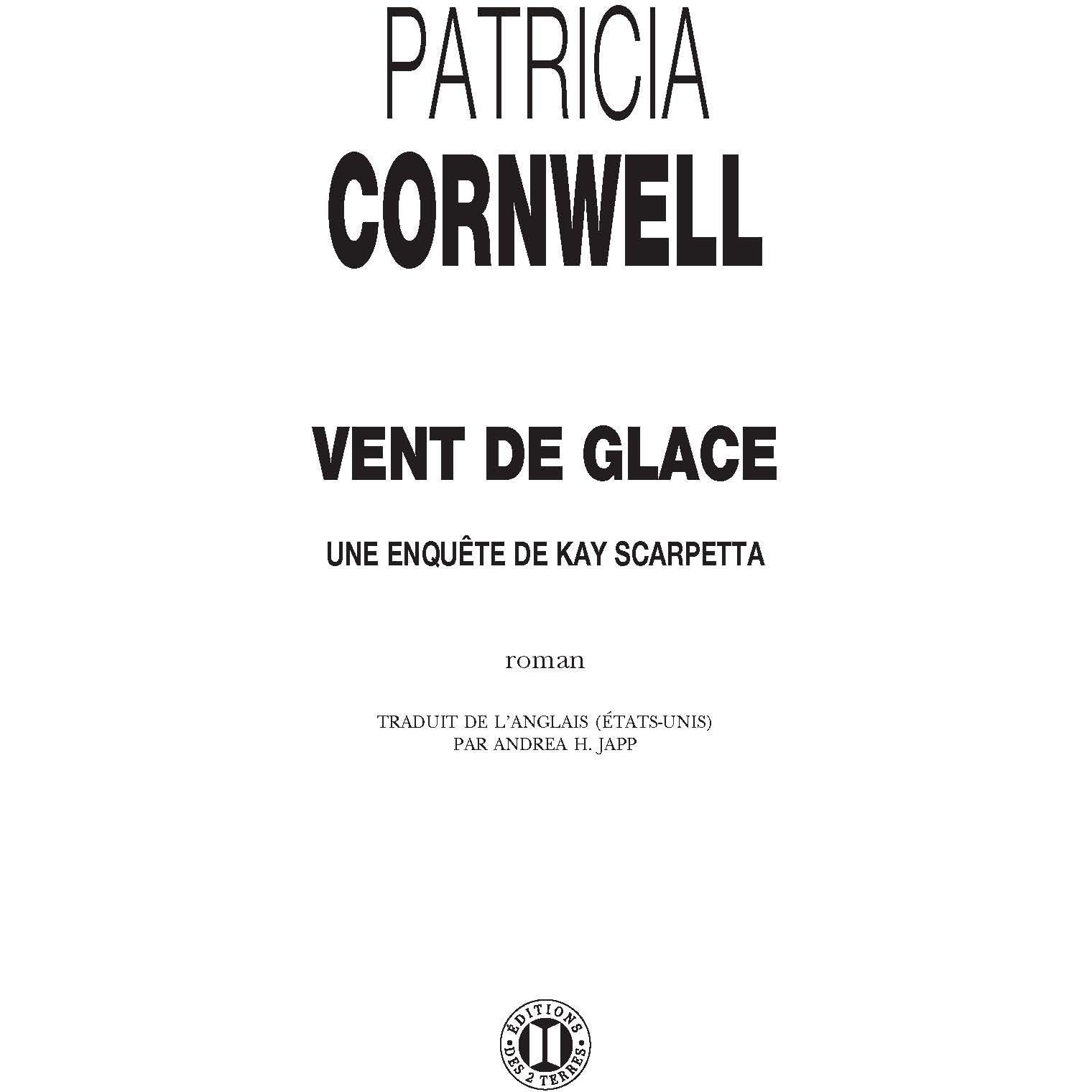 PATRICIA
CORNWELL

VENT DE GLACE

UNE ENQUÊTE DE KAY SCARPETTA

roman

TRADUIT DE L'ANGLAIS (ÉTATS-UNIS)
PAR ANDREA H. JAPP

ÉDITIONS
DES 2 TERRES